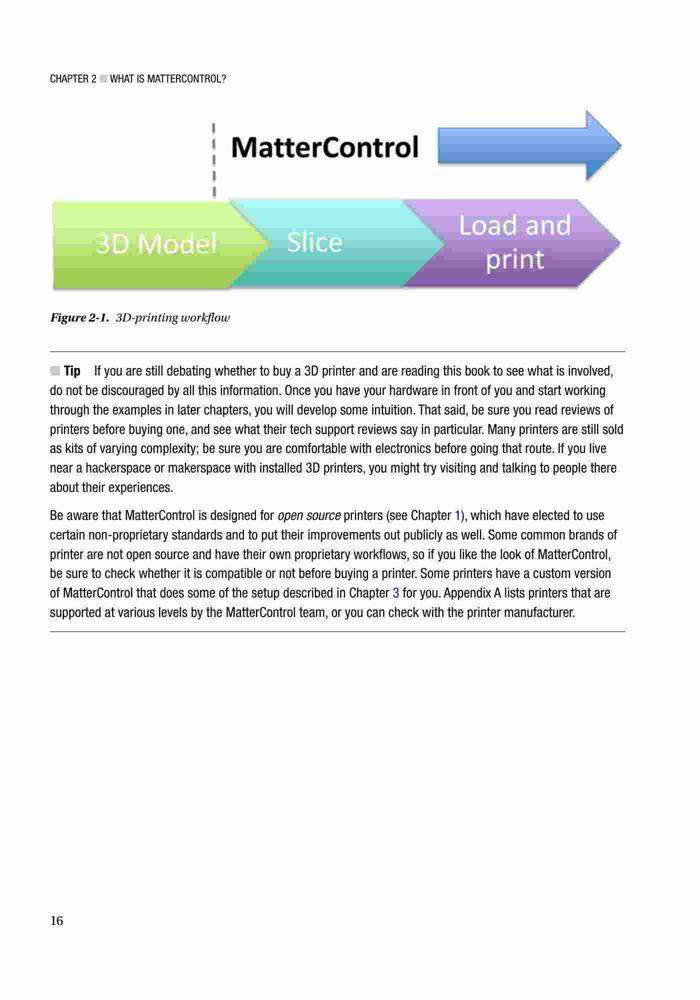 CHAPTER 2 ■ WHAT IS MATTERCONTROL?

MatterControl

3D Model

Slice

Load and print

Figure 2-1. 3D-printing workflow

■ Tip If you are still debating whether to buy a 3D printer and are reading this book to see what is involved, do not be discouraged by all this information. Once you have your hardware in front of you and start working through the examples in later chapters, you will develop some intuition. That said, be sure you read reviews of printers before buying one, and see what their tech support reviews say in particular. Many printers are still sold as kits of varying complexity; be sure you are comfortable with electronics before going that route. If you live near a hackerspace or makerspace with installed 3D printers, you might try visiting and talking to people there about their experiences.

Be aware that MatterControl is designed for open source printers (see Chapter 1), which have elected to use certain non-proprietary standards and to put their improvements out publicly as well. Some common brands of printer are not open source and have their own proprietary workflows, so if you like the look of MatterControl, be sure to check whether it is compatible or not before buying a printer. Some printers have a custom version of MatterControl that does some of the setup described in Chapter 3 for you. Appendix A lists printers that are supported at various levels by the MatterControl team, or you can check with the printer manufacturer.

16